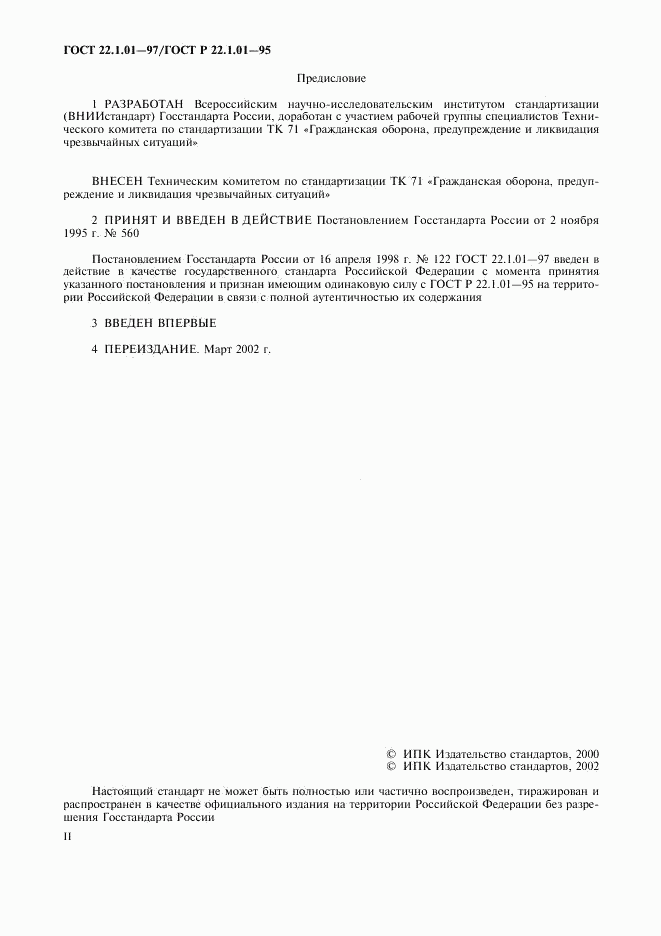 ГОСТ 22.1.01—97/ГОСТ Р 22.1.01—95

Предисловие

1 РАЗРАБОТАН Всероссийским научно-исследовательским институтом стандартизации (ВНИИстандарт) Госстандарта России, доработан с участием рабочей группы специалистов Технического комитета по стандартизации ТК 71 «Гражданская оборона, предупреждение и ликвидация чрезвычайных ситуаций»

ВНЕСЕН Техническим комитетом по стандартизации ТК 71 «Гражданская оборона, предупреждение и ликвидация чрезвычайных ситуаций»

2 ПРИНЯТ И ВВЕДЕН В ДЕЙСТВИЕ Постановлением Госстандарта России от 2 ноября 1995 г. № 560

Постановлением Госстандарта России от 16 апреля 1998 г. № 122 ГОСТ 22.1.01—97 введен в действие в качестве государственного стандарта Российской Федерации с момента принятия указанного постановления и признан имеющим одинаковую силу с ГОСТ Р 22.1.01—95 на территории Российской Федерации в связи с полной аутентичностью их содержания

3 ВВЕДЕН ВПЕРВЫЕ

4 ПЕРЕИЗДАНИЕ. Март 2002 г.

© ИПК Издательство стандартов, 2000
© ИПК Издательство стандартов, 2002

Настоящий стандарт не может быть полностью или частично воспроизведен, тиражирован и распространен в качестве официального издания на территории Российской Федерации без разрешения Госстандарта России

II